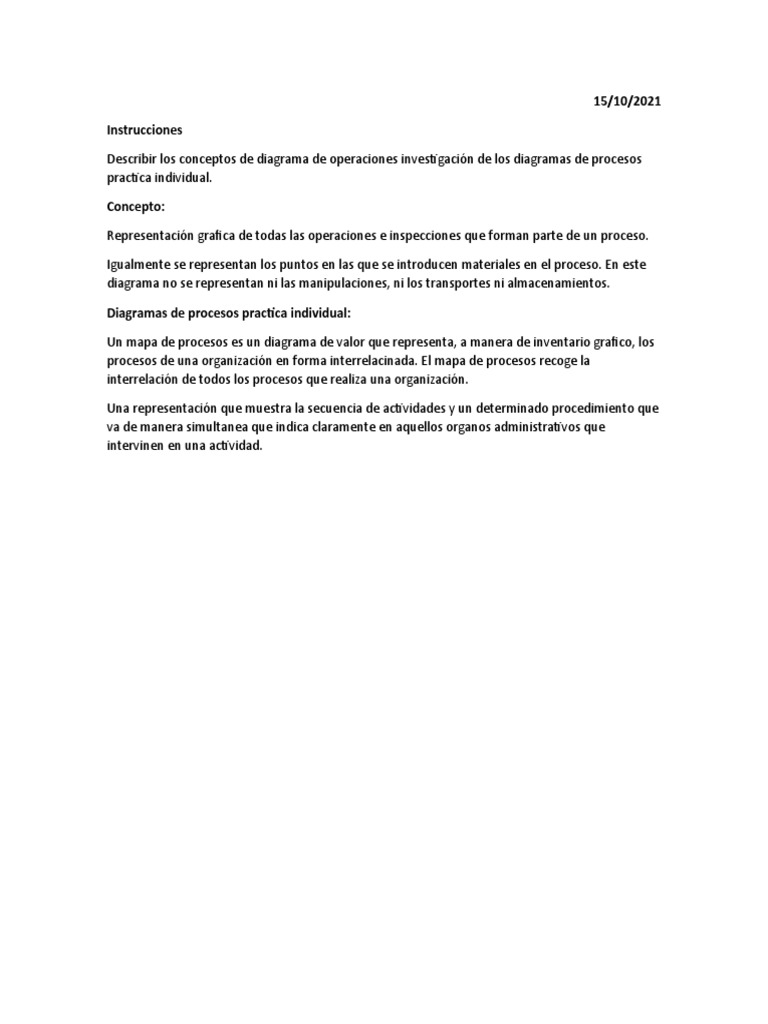 15/10/2021

Instrucciones

Describir los conceptos de diagrama de operaciones investigación de los diagramas de procesos practica individual.

Concepto:

Representación grafica de todas las operaciones e inspecciones que forman parte de un proceso.

Igualmente se representan los puntos en las que se introducen materiales en el proceso. En este diagrama no se representan ni las manipulaciones, ni los transportes ni almacenamientos.

Diagramas de procesos practica individual:

Un mapa de procesos es un diagrama de valor que representa, a manera de inventario grafico, los procesos de una organización en forma interrelacinada. El mapa de procesos recoge la interrelación de todos los procesos que realiza una organización.

Una representación que muestra la secuencia de actividades y un determinado procedimiento que va de manera simultanea que indica claramente en aquellos organos administrativos que intervinen en una actividad.